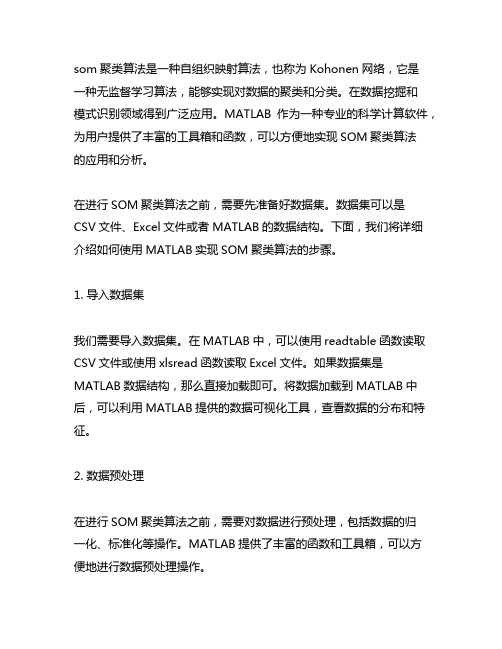 som 聚类算法是一种自组织映射算法，也称为 Kohonen 网络，它是一种无监督学习算法，能够实现对数据的聚类和分类。在数据挖掘和模式识别领域得到广泛应用。MATLAB 作为一种专业的科学计算软件，为用户提供了丰富的工具箱和函数，可以方便地实现 SOM 聚类算法的应用和分析。

在进行 SOM 聚类算法之前，需要先准备好数据集。数据集可以是 CSV 文件、Excel 文件或者 MATLAB 的数据结构。下面，我们将详细介绍如何使用 MATLAB 实现 SOM 聚类算法的步骤。

1. 导入数据集

我们需要导入数据集。在 MATLAB 中，可以使用 readtable 函数读取 CSV 文件或使用 xlsread 函数读取 Excel 文件。如果数据集是 MATLAB 数据结构，那么直接加载即可。将数据加载到 MATLAB 中后，可以利用 MATLAB 提供的数据可视化工具，查看数据的分布和特征。

2. 数据预处理

在进行 SOM 聚类算法之前，需要对数据进行预处理，包括数据的归一化、标准化等操作。MATLAB 提供了丰富的函数和工具箱，可以方便地进行数据预处理操作。